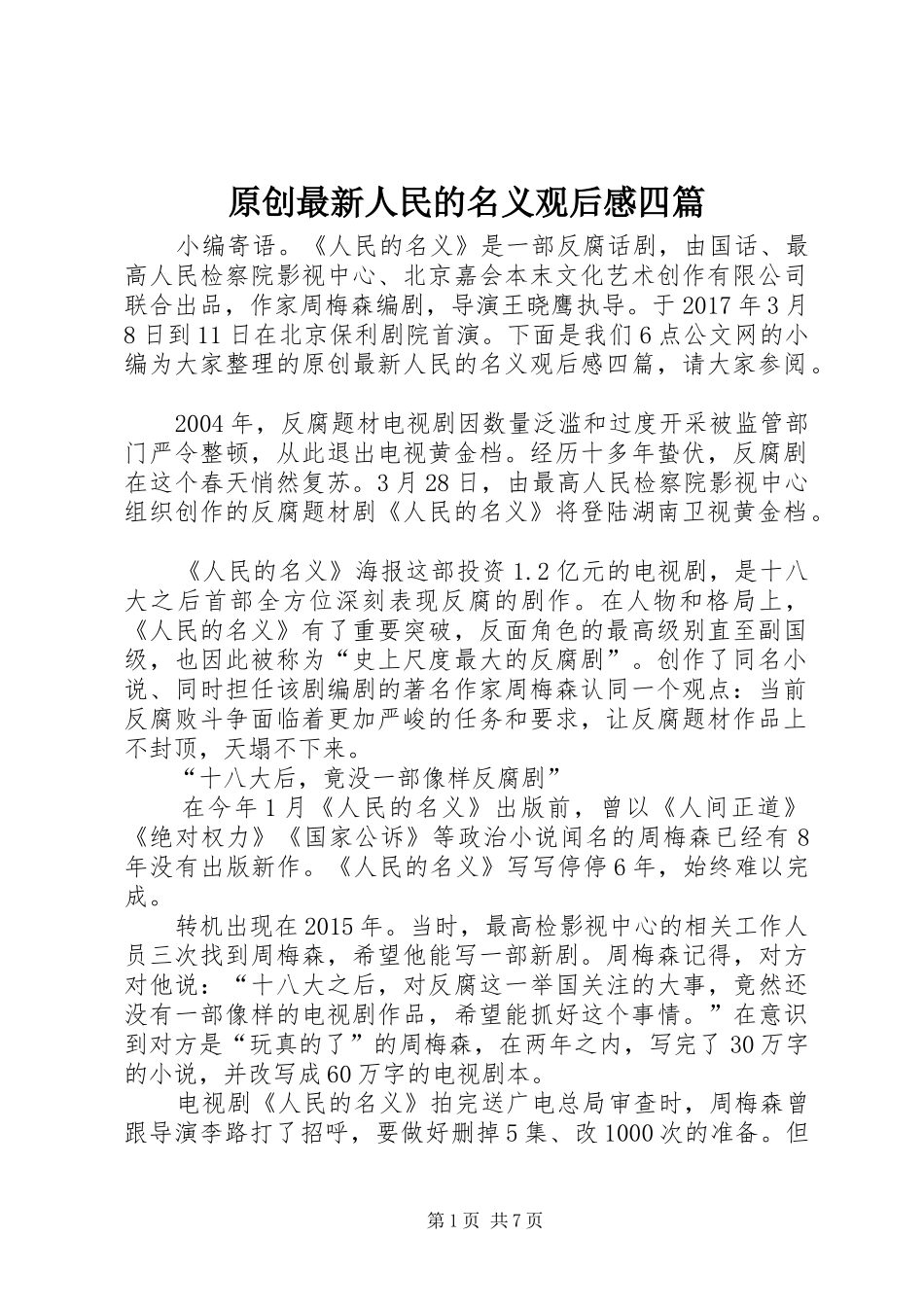 原创最新人民的名义观后感四篇

小编寄语。《人民的名义》是一部反腐话剧，由国话、最高人民检察院影视中心、北京嘉会本末文化艺术创作有限公司联合出品，作家周梅森编剧，导演王晓鹰执导。于2017年3月8日到11日在北京保利剧院首演。下面是我们6点公文网的小编为大家整理的原创最新人民的名义观后感四篇，请大家参阅。

2004年，反腐题材电视剧因数量泛滥和过度开采被监管部门严令整顿，从此退出电视黄金档。经历十多年蛰伏，反腐剧在这个春天悄然复苏。3月28日，由最高人民检察院影视中心组织创作的反腐题材剧《人民的名义》将登陆湖南卫视黄金档。

《人民的名义》海报这部投资1.2亿元的电视剧，是十八大之后首部全方位深刻表现反腐的剧作。在人物和格局上，《人民的名义》有了重要突破，反面角色的最高级别直至副国级，也因此被称为“史上尺度最大的反腐剧”。创作了同名小说、同时担任该剧编剧的著名作家周梅森认同一个观点：当前反腐败斗争面临着更加严峻的任务和要求，让反腐题材作品上不封顶，天塌不下来。

“十八大后，竟没一部像样反腐剧”

在今年1月《人民的名义》出版前，曾以《人间正道》《绝对权力》《国家公诉》等政治小说闻名的周梅森已经有8年没有出版新作。《人民的名义》写写停停6年，始终难以完成。

转机出现在2015年。当时，最高检影视中心的相关工作人员三次找到周梅森，希望他能写一部新剧。周梅森记得，对方对他说：“十八大之后，对反腐这一举国关注的大事，竟然还没有一部像样的电视剧作品，希望能抓好这个事情。”在意识到对方是“玩真的了”的周梅森，在两年之内，写完了30万字的小说，并改写成60万字的电视剧本。

电视剧《人民的名义》拍完送广电总局审查时，周梅森曾跟导演李路打了招呼，要做好删掉5集、改1000次的准备。但

第1页 共7页